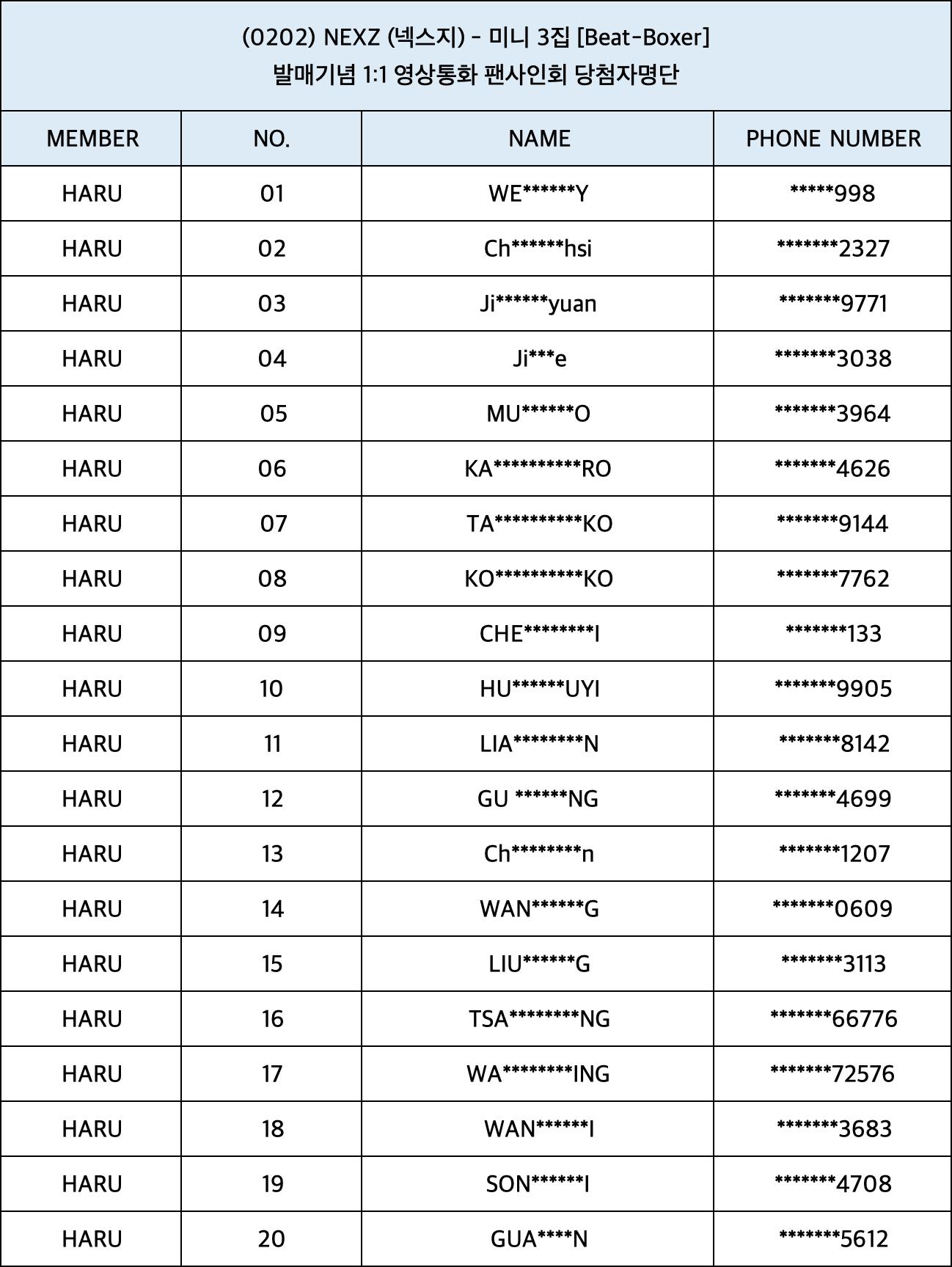 (0202) NEXZ (넥스지) - 미니 3집 [Beat-Boxer]
발매기념 1:1 영상통화 팬사인회 당첨자명단

| MEMBER | NO. | NAME | PHONE NUMBER |
|---|---|---|---|
| HARU | 01 | WE\*\*\*\*\*\*Y | \*\*\*\*\*998 |
| HARU | 02 | Ch\*\*\*\*\*\*hsi | \*\*\*\*\*\*\*2327 |
| HARU | 03 | Ji\*\*\*\*\*\*yuan | \*\*\*\*\*\*\*9771 |
| HARU | 04 | Ji\*\*\*e | \*\*\*\*\*\*\*3038 |
| HARU | 05 | MU\*\*\*\*\*\*O | \*\*\*\*\*\*\*3964 |
| HARU | 06 | KA\*\*\*\*\*\*\*\*\*\*RO | \*\*\*\*\*\*\*4626 |
| HARU | 07 | TA\*\*\*\*\*\*\*\*\*\*KO | \*\*\*\*\*\*\*9144 |
| HARU | 08 | KO\*\*\*\*\*\*\*\*\*\*KO | \*\*\*\*\*\*\*7762 |
| HARU | 09 | CHE\*\*\*\*\*\*\*\*I | \*\*\*\*\*\*\*133 |
| HARU | 10 | HU\*\*\*\*\*\*UYI | \*\*\*\*\*\*\*9905 |
| HARU | 11 | LIA\*\*\*\*\*\*\*\*N | \*\*\*\*\*\*\*8142 |
| HARU | 12 | GU \*\*\*\*\*\*NG | \*\*\*\*\*\*\*4699 |
| HARU | 13 | Ch\*\*\*\*\*\*\*\*n | \*\*\*\*\*\*\*1207 |
| HARU | 14 | WAN\*\*\*\*\*\*G | \*\*\*\*\*\*\*0609 |
| HARU | 15 | LIU\*\*\*\*\*\*G | \*\*\*\*\*\*\*3113 |
| HARU | 16 | TSA\*\*\*\*\*\*\*\*NG | \*\*\*\*\*\*\*66776 |
| HARU | 17 | WA\*\*\*\*\*\*\*\*ING | \*\*\*\*\*\*\*72576 |
| HARU | 18 | WAN\*\*\*\*\*\*I | \*\*\*\*\*\*\*3683 |
| HARU | 19 | SON\*\*\*\*\*\*I | \*\*\*\*\*\*\*4708 |
| HARU | 20 | GUA\*\*\*\*N | \*\*\*\*\*\*\*5612 |